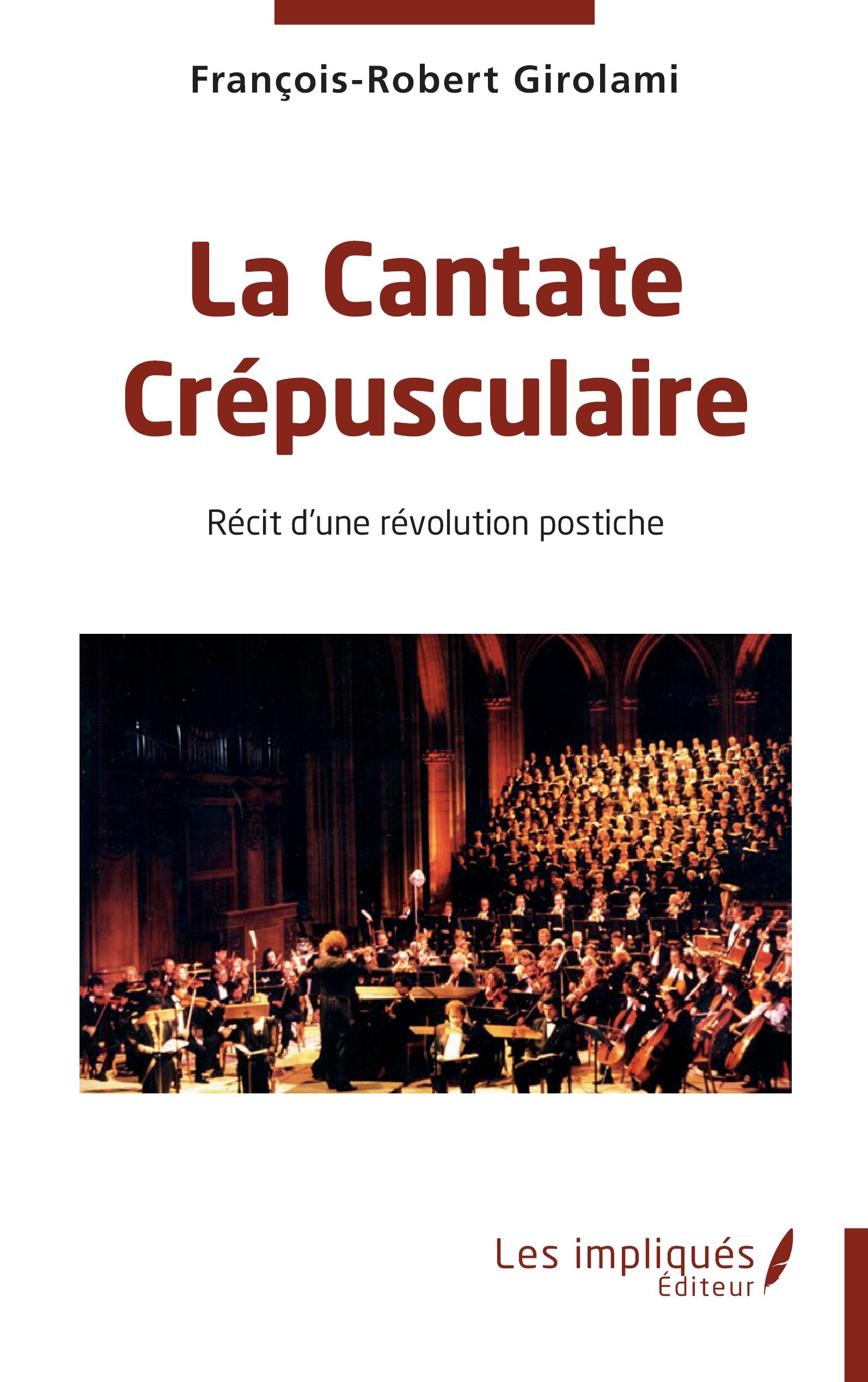 François-Robert Girolami

La Cantate Crépusculaire

Récit d'une révolution postiche

Les impliqués
Éditeur